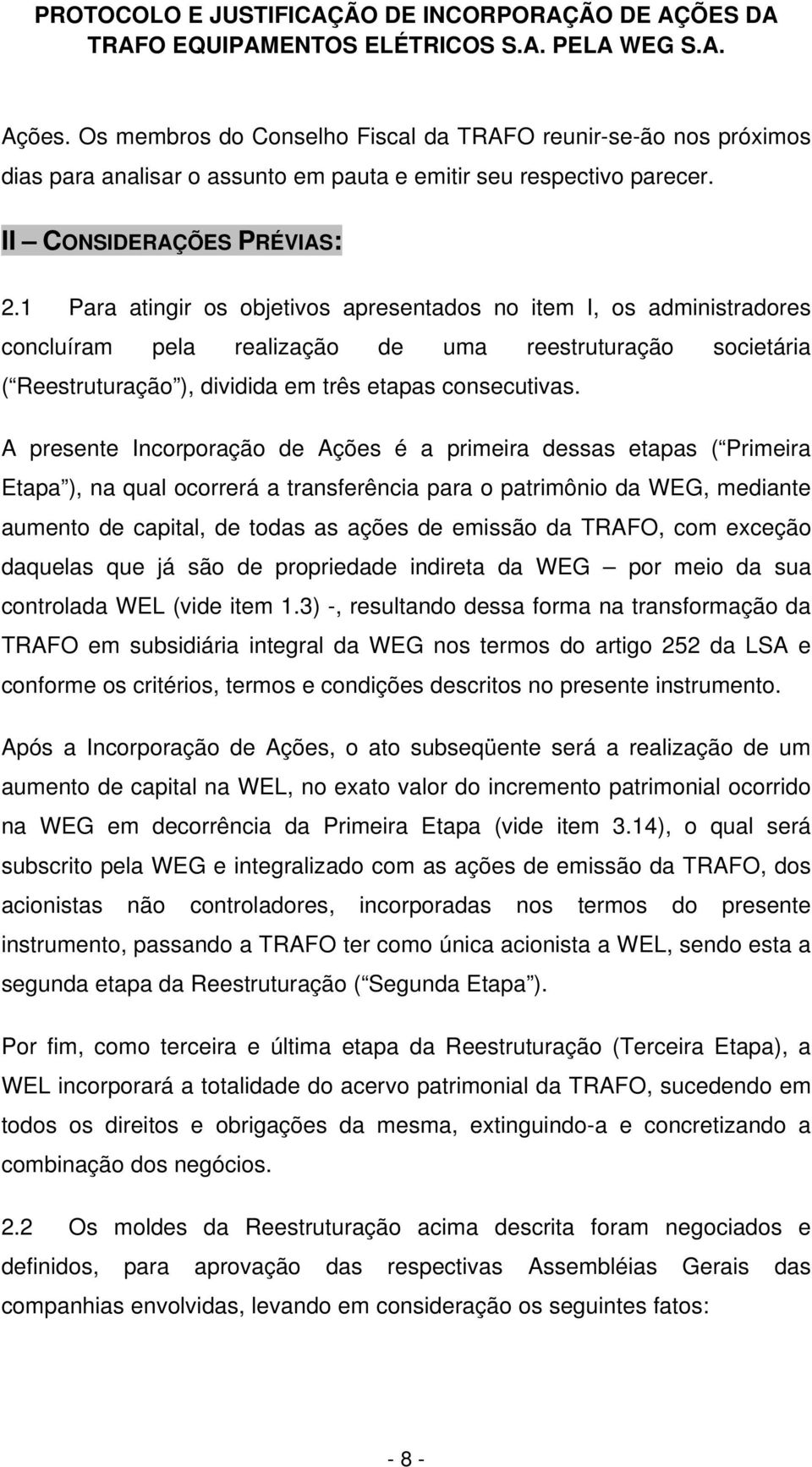 PROTOCOLO E JUSTIFICAÇÃO DE INCORPORAÇÃO DE AÇÕES DA TRAFO EQUIPAMENTOS ELÉTRICOS S.A. PELA WEG S.A.

Ações. Os membros do Conselho Fiscal da TRAFO reunir-se-ão nos próximos dias para analisar o assunto em pauta e emitir seu respectivo parecer.

II – CONSIDERAÇÕES PRÉVIAS:

2.1 Para atingir os objetivos apresentados no item I, os administradores concluíram pela realização de uma reestruturação societária ( Reestruturação ), dividida em três etapas consecutivas.

A presente Incorporação de Ações é a primeira dessas etapas ( Primeira Etapa ), na qual ocorrerá a transferência para o patrimônio da WEG, mediante aumento de capital, de todas as ações de emissão da TRAFO, com exceção daquelas que já são de propriedade indireta da WEG – por meio da sua controlada WEL (vide item 1.3) -, resultando dessa forma na transformação da TRAFO em subsidiária integral da WEG nos termos do artigo 252 da LSA e conforme os critérios, termos e condições descritos no presente instrumento.

Após a Incorporação de Ações, o ato subseqüente será a realização de um aumento de capital na WEL, no exato valor do incremento patrimonial ocorrido na WEG em decorrência da Primeira Etapa (vide item 3.14), o qual será subscrito pela WEG e integralizado com as ações de emissão da TRAFO, dos acionistas não controladores, incorporadas nos termos do presente instrumento, passando a TRAFO ter como única acionista a WEL, sendo esta a segunda etapa da Reestruturação ( Segunda Etapa ).

Por fim, como terceira e última etapa da Reestruturação (Terceira Etapa), a WEL incorporará a totalidade do acervo patrimonial da TRAFO, sucedendo em todos os direitos e obrigações da mesma, extinguindo-a e concretizando a combinação dos negócios.

2.2 Os moldes da Reestruturação acima descrita foram negociados e definidos, para aprovação das respectivas Assembléias Gerais das companhias envolvidas, levando em consideração os seguintes fatos:

- 8 -